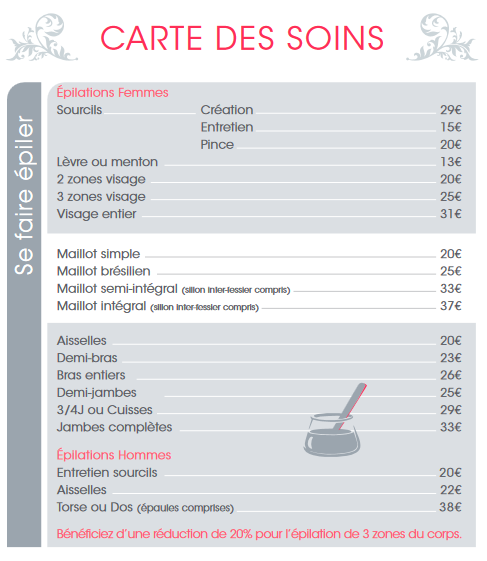 CARTE DES SOINS

Se faire épiler

Épilations Femmes
Sourcils Création 29€
Entretien 15€
Pince 20€
Lèvre ou menton 13€
2 zones visage 20€
3 zones visage 25€
Visage entier 31€

Maillot simple 20€
Maillot brésilien 25€
Maillot semi-intégral (sillon inter-fessier compris) 33€
Maillot intégral (sillon inter-fessier compris) 37€

Aisselles 20€
Demi-bras 23€
Bras entiers 26€
Demi-jambes 25€
3/4J ou Cuisses 29€
Jambes complètes 33€

Épilations Hommes
Entretien sourcils 20€
Aisselles 22€
Torse ou Dos (épaules comprises) 38€

Bénéficiez d'une réduction de 20% pour l'épilation de 3 zones du corps.